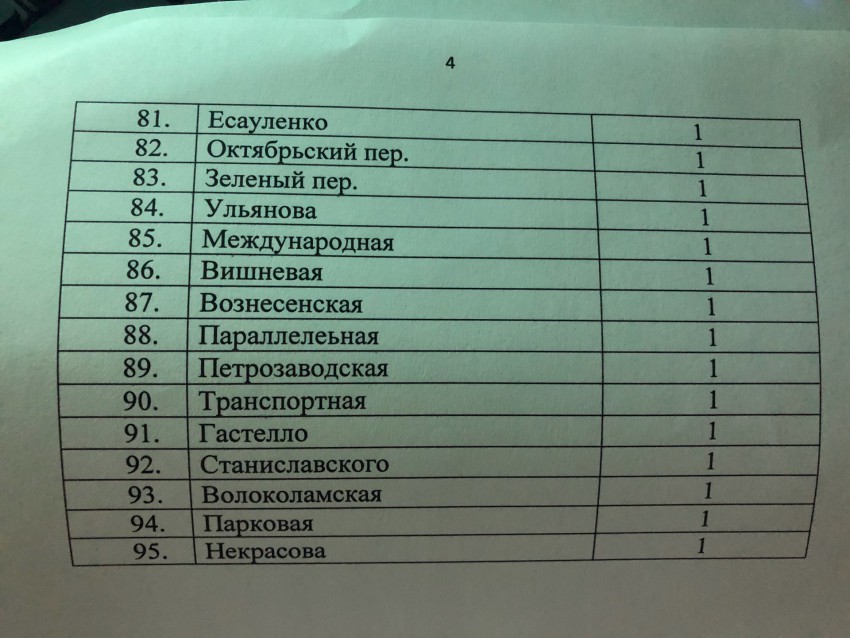 4

| | | |
|---|---|---|
| 81. | Есауленко | 1 |
| 82. | Октябрьский пер. | 1 |
| 83. | Зеленый пер. | 1 |
| 84. | Ульянова | 1 |
| 85. | Международная | 1 |
| 86. | Вишневая | 1 |
| 87. | Вознесенская | 1 |
| 88. | Параллелеьная | 1 |
| 89. | Петрозаводская | 1 |
| 90. | Транспортная | 1 |
| 91. | Гастелло | 1 |
| 92. | Станиславского | 1 |
| 93. | Волоколамская | 1 |
| 94. | Парковая | 1 |
| 95. | Некрасова | 1 |